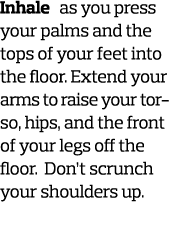 Inhale as you press your palms and the tops of your feet into the floor. Extend your arms to raise your torso, hips, and the front of your legs off the floor. Don't scrunch your shoulders up.